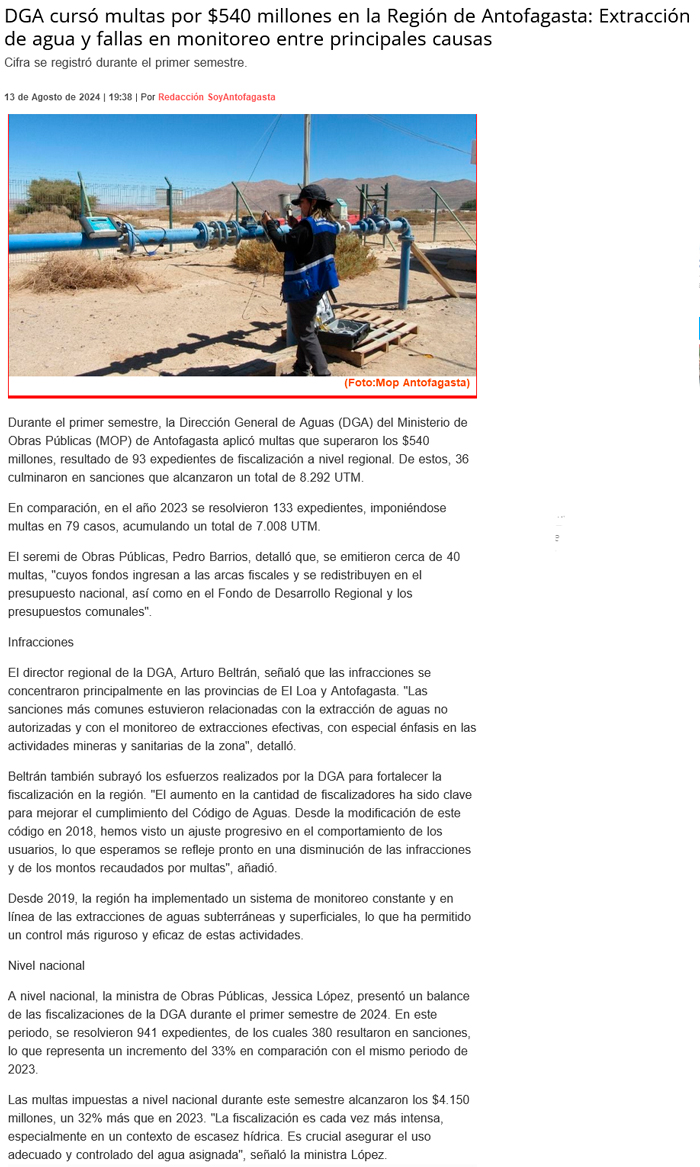 DGA cursó multas por $540 millones en la Región de Antofagasta: Extracción de agua y fallas en monitoreo entre principales causas

Cifra se registró durante el primer semestre.

13 de Agosto de 2024 | 19:38 | Por Redacción SoyAntofagasta

(Foto:Mop Antofagasta)

Durante el primer semestre, la Dirección General de Aguas (DGA) del Ministerio de Obras Públicas (MOP) de Antofagasta aplicó multas que superaron los $540 millones, resultado de 93 expedientes de fiscalización a nivel regional. De estos, 36 culminaron en sanciones que alcanzaron un total de 8.292 UTM.

En comparación, en el año 2023 se resolvieron 133 expedientes, imponiéndose multas en 79 casos, acumulando un total de 7.008 UTM.

El seremi de Obras Públicas, Pedro Barrios, detalló que, se emitieron cerca de 40 multas, "cuyos fondos ingresan a las arcas fiscales y se redistribuyen en el presupuesto nacional, así como en el Fondo de Desarrollo Regional y los presupuestos comunales".

Infracciones

El director regional de la DGA, Arturo Beltrán, señaló que las infracciones se concentraron principalmente en las provincias de El Loa y Antofagasta. "Las sanciones más comunes estuvieron relacionadas con la extracción de aguas no autorizadas y con el monitoreo de extracciones efectivas, con especial énfasis en las actividades mineras y sanitarias de la zona", detalló.

Beltrán también subrayó los esfuerzos realizados por la DGA para fortalecer la fiscalización en la región. "El aumento en la cantidad de fiscalizadores ha sido clave para mejorar el cumplimiento del Código de Aguas. Desde la modificación de este código en 2018, hemos visto un ajuste progresivo en el comportamiento de los usuarios, lo que esperamos se refleje pronto en una disminución de las infracciones y de los montos recaudados por multas", añadió.

Desde 2019, la región ha implementado un sistema de monitoreo constante y en línea de las extracciones de aguas subterráneas y superficiales, lo que ha permitido un control más riguroso y eficaz de estas actividades.

Nivel nacional

A nivel nacional, la ministra de Obras Públicas, Jessica López, presentó un balance de las fiscalizaciones de la DGA durante el primer semestre de 2024. En este periodo, se resolvieron 941 expedientes, de los cuales 380 resultaron en sanciones, lo que representa un incremento del 33% en comparación con el mismo periodo de 2023.

Las multas impuestas a nivel nacional durante este semestre alcanzaron los $4.150 millones, un 32% más que en 2023. "La fiscalización es cada vez más intensa, especialmente en un contexto de escasez hídrica. Es crucial asegurar el uso adecuado y controlado del agua asignada", señaló la ministra López.